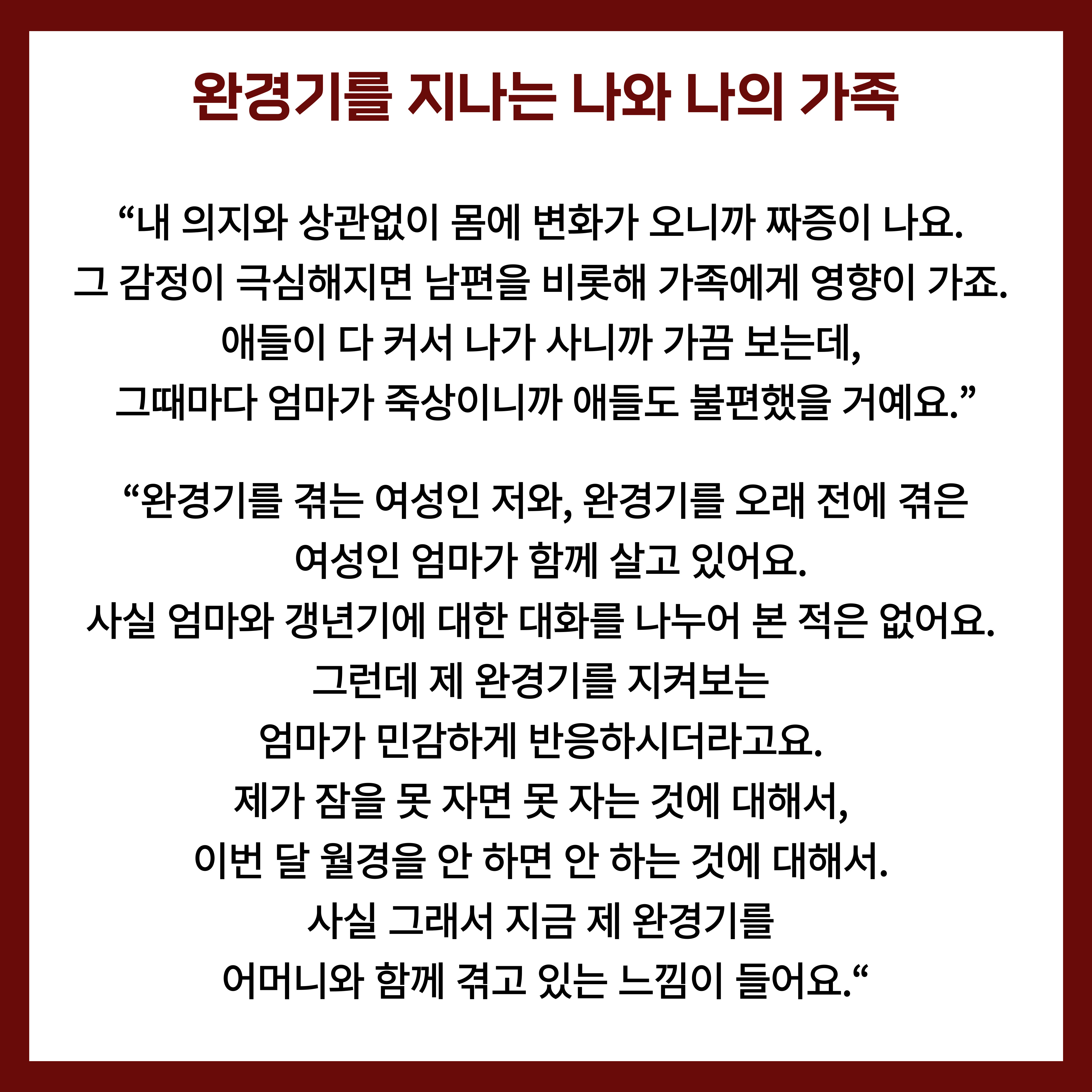 완경기를 지나는 나와 나의 가족

“내 의지와 상관없이 몸에 변화가 오니까 짜증이 나요. 그 감정이 극심해지면 남편을 비롯해 가족에게 영향이 가죠. 애들이 다 커서 나가 사니까 가끔 보는데, 그때마다 엄마가 죽상이니까 애들도 불편했을 거예요.”

“완경기를 겪는 여성인 저와, 완경기를 오래 전에 겪은 여성인 엄마가 함께 살고 있어요. 사실 엄마와 갱년기에 대한 대화를 나누어 본 적은 없어요. 그런데 제 완경기를 지켜보는 엄마가 민감하게 반응하시더라고요. 제가 잠을 못 자면 못 자는 것에 대해서, 이번 달 월경을 안 하면 안 하는 것에 대해서. 사실 그래서 지금 제 완경기를 어머니와 함께 겪고 있는 느낌이 들어요.“